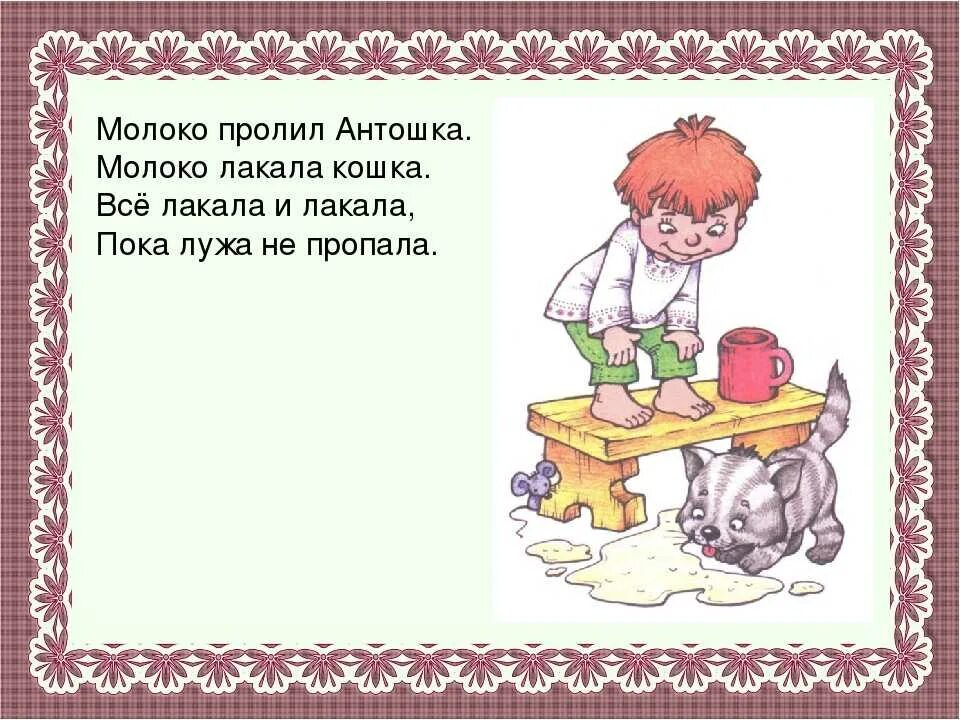 Молоко пролил Антошка.
Молоко лакала кошка.
Всё лакала и лакала,
Пока лужа не пропала.